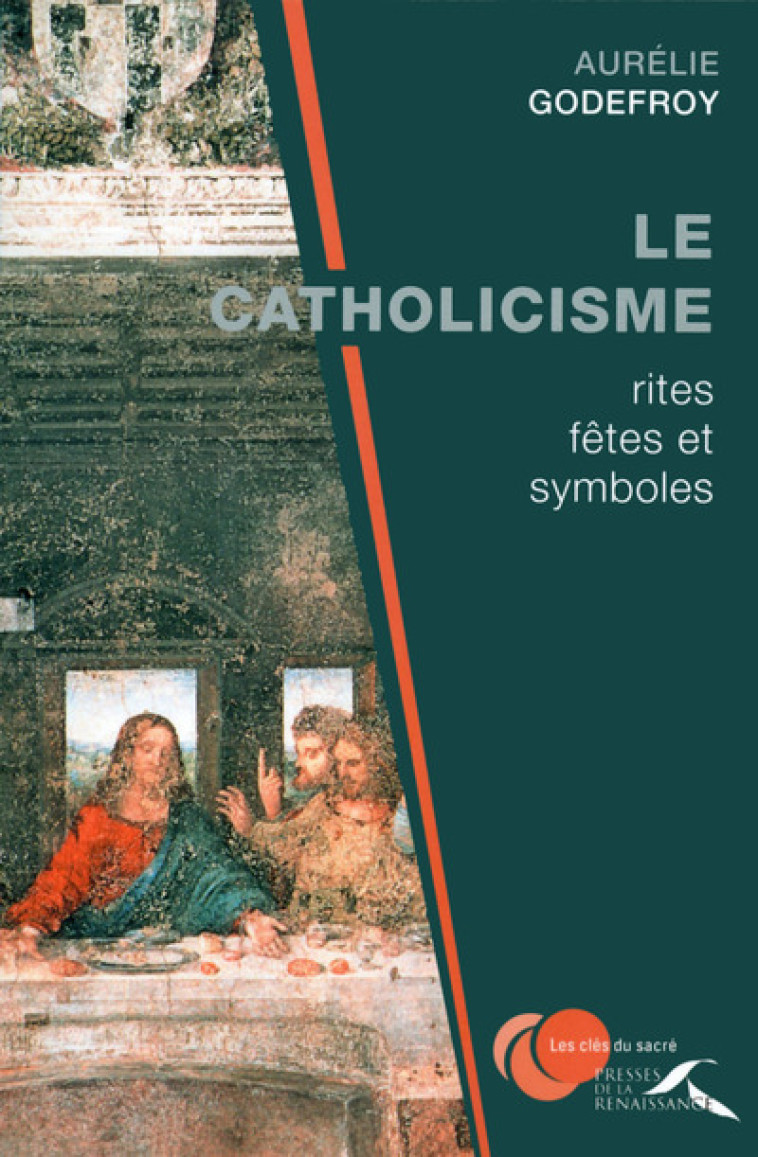 AURÉLIE
GODEFROY

LE
CATHOLICISME

rites
fêtes et
symboles

Les clés du sacré

PRESSES
DE LA
RENAISSANCE